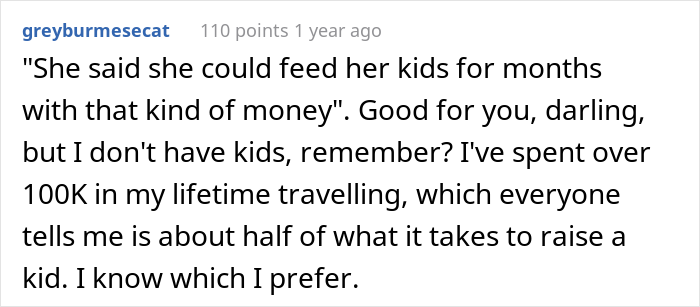 greyburmesecat 110 points 1 year ago

"She said she could feed her kids for months with that kind of money". Good for you, darling, but I don't have kids, remember? I've spent over 100K in my lifetime travelling, which everyone tells me is about half of what it takes to raise a kid. I know which I prefer.